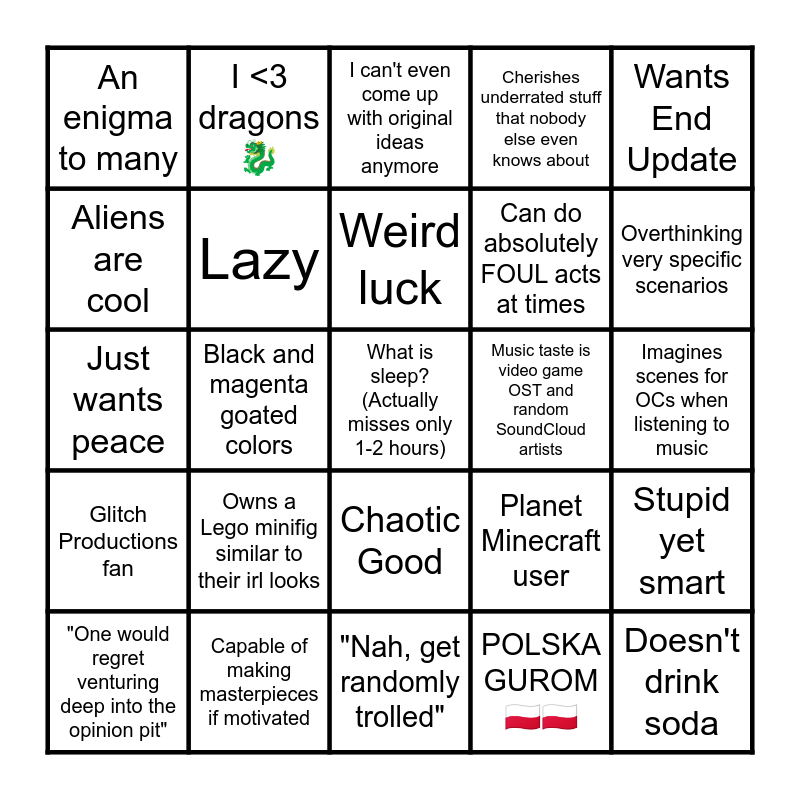 | | | | | |
|---|---|---|---|---|
| An enigma to many | I <3 dragons 🐉 | I can't even come up with original ideas anymore | Cherishes underrated stuff that nobody else even knows about | Wants End Update |
| Aliens are cool | Lazy | Weird luck | Can do absolutely FOUL acts at times | Overthinking very specific scenarios |
| Just wants peace | Black and magenta goated colors | What is sleep? (Actually misses only 1-2 hours) | Music taste is video game OST and random SoundCloud artists | Imagines scenes for OCs when listening to music |
| Glitch Productions fan | Owns a Lego minifig similar to their irl looks | Chaotic Good | Planet Minecraft user | Stupid yet smart |
| "One would regret venturing deep into the opinion pit" | Capable of making masterpieces if motivated | "Nah, get randomly trolled" | POLSKA GUROM 🇵🇱🇵🇱 | Doesn't drink soda |